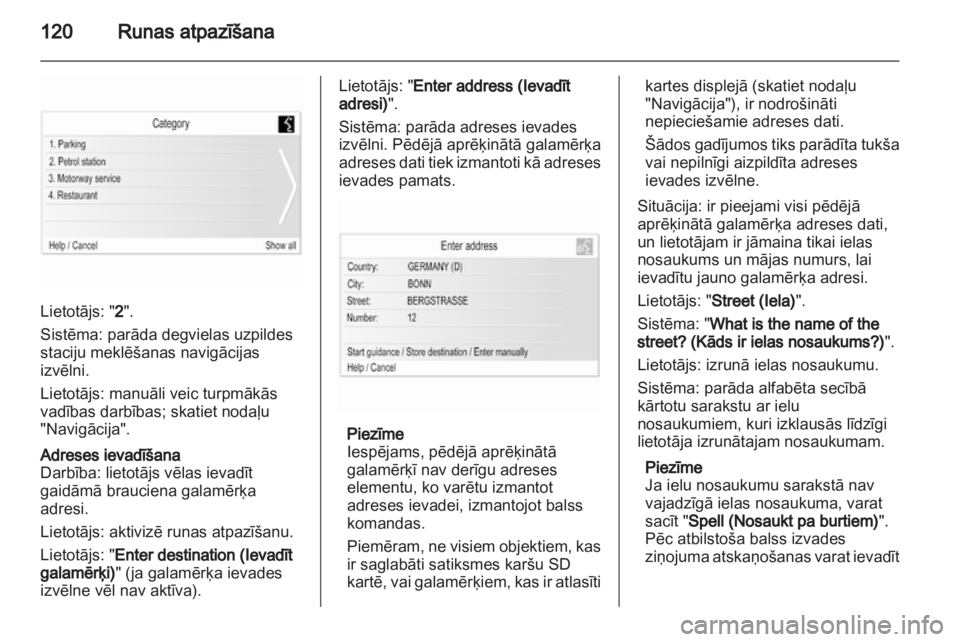 120 Runas atpazīšana

Category
1. Parking
2. Petrol station
3. Motorway service
4. Restaurant
Help / Cancel
Show all

Lietotājs: "2".

Sistēma: parāda degvielas uzpildes staciju meklēšanas navigācijas izvēlni.

Lietotājs: manuāli veic turpmākās vadības darbības; skatiet nodaļu "Navigācija".

Adreses ievadīšana
Darbība: lietotājs vēlas ievadīt gaidāmā brauciena galamērķa adresi.

Lietotājs: aktivizē runas atpazīšanu.

Lietotājs: "Enter destination (Ievadīt galamērķi)" (ja galamērķa ievades izvēlne vēl nav aktīva).

Lietotājs: "Enter address (Ievadīt adresi)".

Sistēma: parāda adreses ievades izvēlni. Pēdējā aprēķinātā galamērķa adreses dati tiek izmantoti kā adreses ievades pamats.

Enter address
Country: GERMANY (D)
City: BONN
Street: BERGSTRASSE
Number: 12
Start guidance / Store destination / Enter manually
Help / Cancel

Piezīme
Iespējams, pēdējā aprēķinātā galamērķī nav derīgu adreses elementu, ko varētu izmantot adreses ievadei, izmantojot balss komandas.

Piemēram, ne visiem objektiem, kas ir saglabāti satiksmes karšu SD kartē, vai galamērķiem, kas ir atlasīti kartes displejā (skatiet nodaļu "Navigācija"), ir nodrošināti nepieciešamie adreses dati.

Šādos gadījumos tiks parādīta tukša vai nepilnīgi aizpildīta adreses ievades izvēlne.

Situācija: ir pieejami visi pēdējā aprēķinātā galamērķa adreses dati, un lietotājam ir jāmaina tikai ielas nosaukums un mājas numurs, lai ievadītu jauno galamērķa adresi.

Lietotājs: "Street (Iela)".

Sistēma: "What is the name of the street? (Kāds ir ielas nosaukums?)".

Lietotājs: izrunā ielas nosaukumu.

Sistēma: parāda alfabēta secībā kārtotu sarakstu ar ielu nosaukumiem, kuri izklausās līdzīgi lietotāja izrunātajam nosaukumam.

Piezīme
Ja ielu nosaukumu sarakstā nav vajadzīgā ielas nosaukuma, varat sacīt "Spell (Nosaukt pa burtiem)". Pēc atbilstoša balss izvades ziņojuma atskaņošanas varat ievadīt

carmanualsonline.info